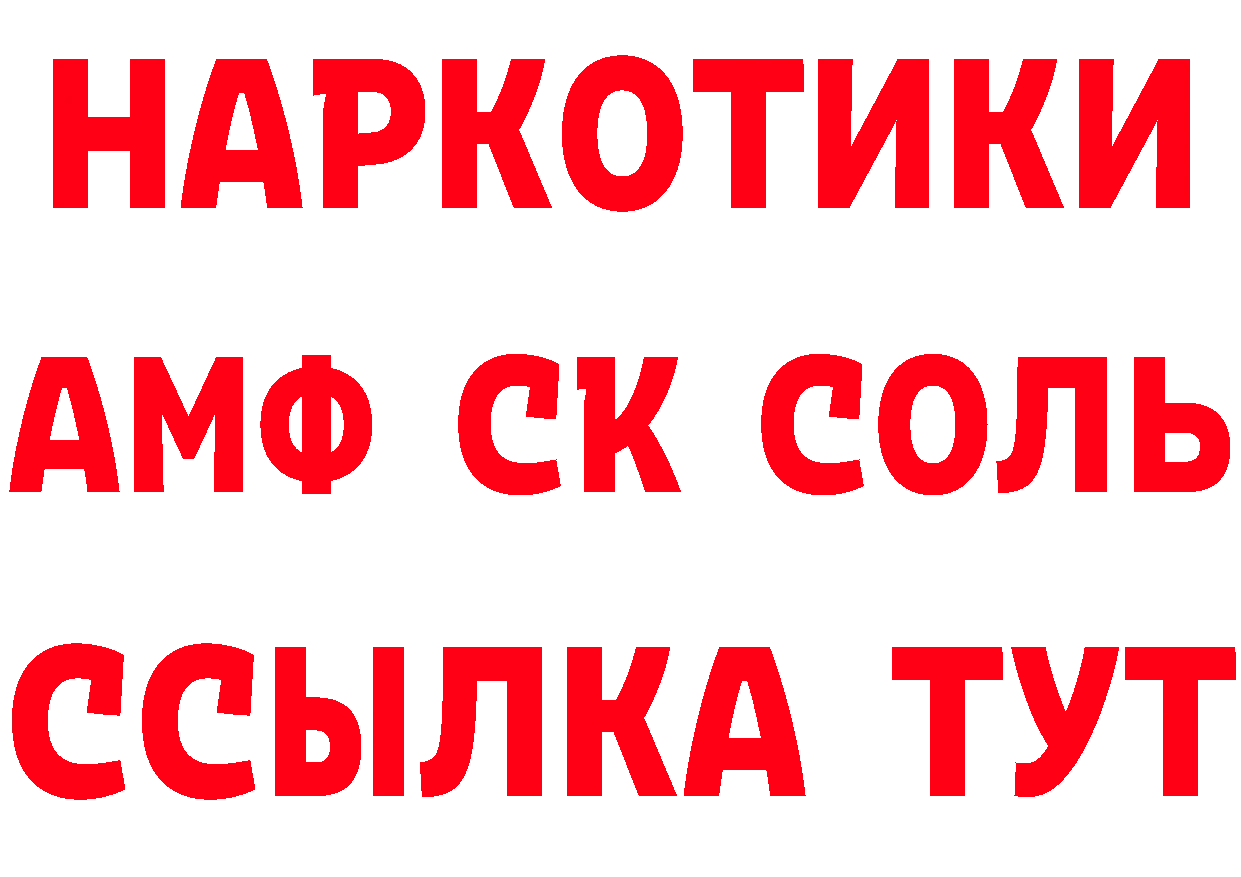 НАРКОТИКИ
АМФ СК СОЛЬ
ССЫЛКА ТУТ